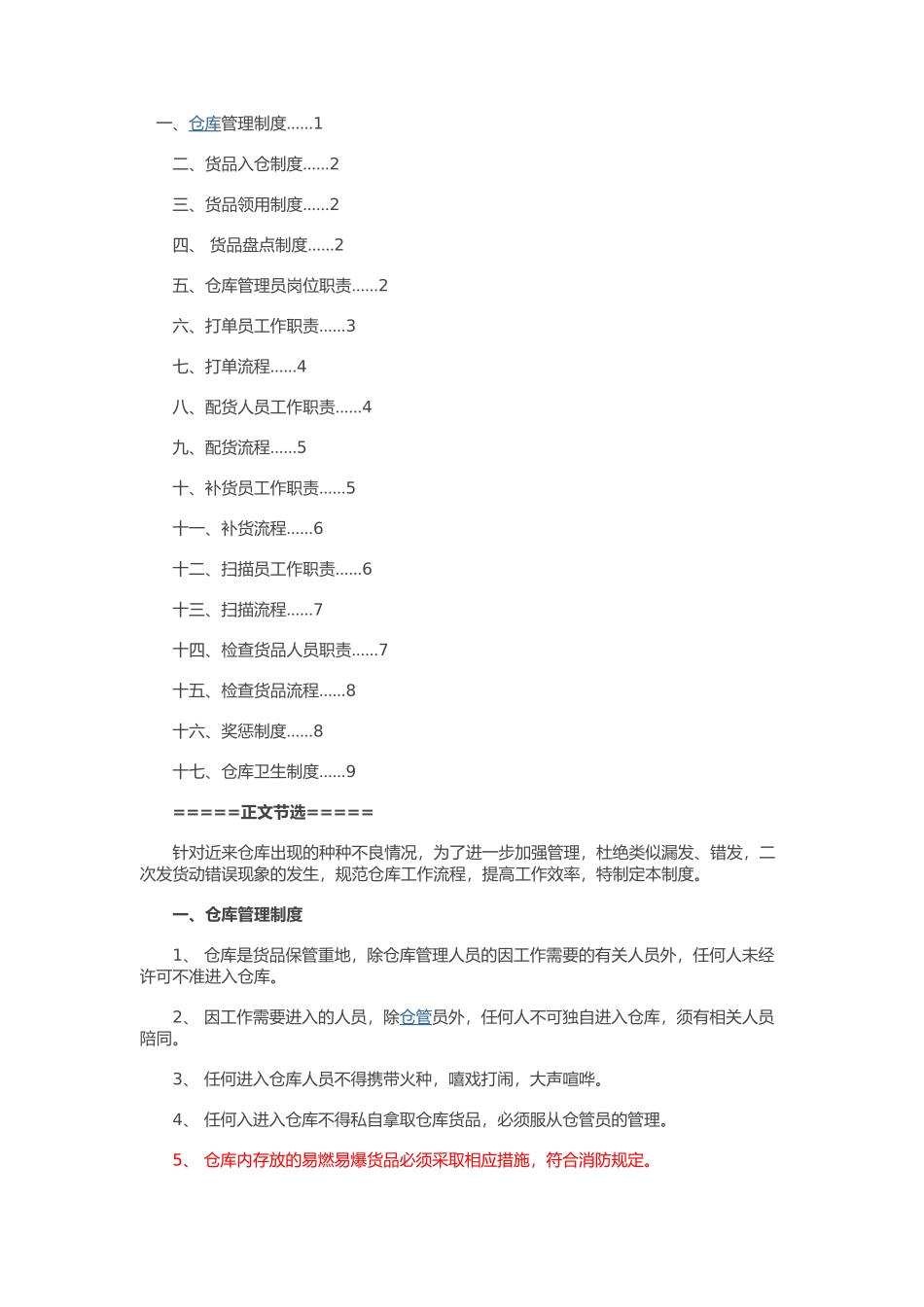 一、仓库管理制度......1

二、货品入仓制度......2

三、货品领用制度......2

四、 货品盘点制度......2

五、仓库管理员岗位职责......2

六、打单员工作职责......3

七、打单流程......4

八、配货人员工作职责......4

九、配货流程......5

十、补货员工作职责......5

十一、补货流程......6

十二、扫描员工作职责......6

十三、扫描流程......7

十四、检查货品人员职责......7

十五、检查货品流程......8

十六、奖惩制度......8

十七、仓库卫生制度......9

=====正文节选=====

针对近来仓库出现的种种不良情况，为了进一步加强管理，杜绝类似漏发、错发，二次发货动错误现象的发生，规范仓库工作流程，提高工作效率，特制定本制度。

一、仓库管理制度

1、 仓库是货品保管重地，除仓库管理人员的因工作需要的有关人员外，任何人未经许可不准进入仓库。

2、 因工作需要进入的人员，除仓管员外，任何人不可独自进入仓库，须有相关人员陪同。

3、 任何进入仓库人员不得携带火种，嘻戏打闹，大声喧哗。

4、 任何入进入仓库不得私自拿取仓库货品，必须服从仓管员的管理。

5、 仓库内存放的易燃易爆货品必须采取相应措施，符合消防规定。